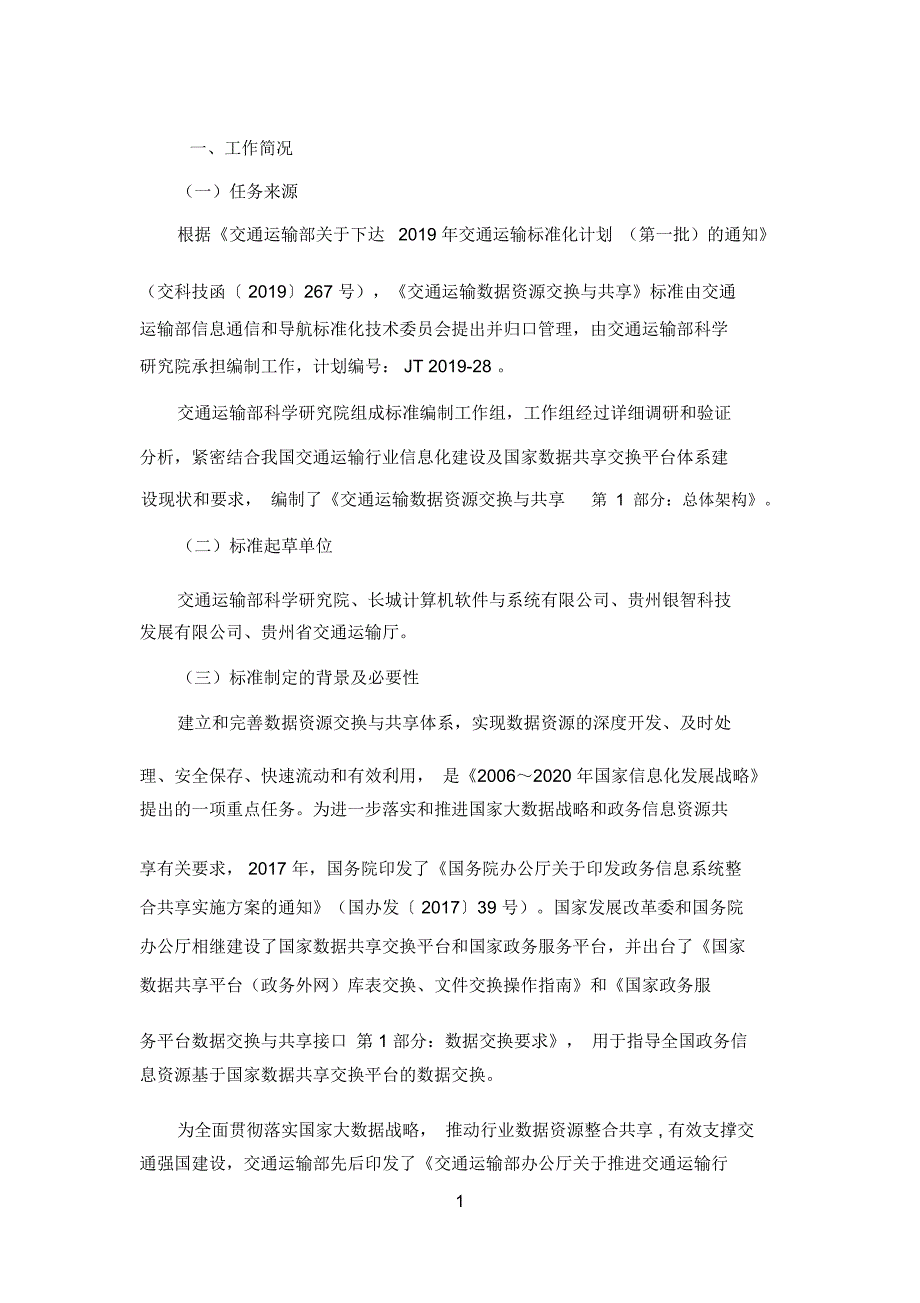 一、工作简况

（一）任务来源

根据《交通运输部关于下达 2019 年交通运输标准化计划 （第一批）的通知》（交科技函〔 2019〕267 号），《交通运输数据资源交换与共享》标准由交通运输部信息通信和导航标准化技术委员会提出并归口管理，由交通运输部科学研究院承担编制工作，计划编号： JT 2019-28 。

交通运输部科学研究院组成标准编制工作组，工作组经过详细调研和验证分析，紧密结合我国交通运输行业信息化建设及国家数据共享交换平台体系建设现状和要求， 编制了《交通运输数据资源交换与共享 第 1 部分：总体架构》。

（二）标准起草单位

交通运输部科学研究院、长城计算机软件与系统有限公司、贵州银智科技发展有限公司、贵州省交通运输厅。

（三）标准制定的背景及必要性

建立和完善数据资源交换与共享体系，实现数据资源的深度开发、及时处理、安全保存、快速流动和有效利用， 是《2006～2020 年国家信息化发展战略》提出的一项重点任务。为进一步落实和推进国家大数据战略和政务信息资源共享有关要求， 2017 年，国务院印发了《国务院办公厅关于印发政务信息系统整合共享实施方案的通知》（国办发〔 2017〕39 号）。国家发展改革委和国务院办公厅相继建设了国家数据共享交换平台和国家政务服务平台，并出台了《国家数据共享平台（政务外网）库表交换、文件交换操作指南》和《国家政务服务平台数据交换与共享接口 第 1 部分：数据交换要求》， 用于指导全国政务信息资源基于国家数据共享交换平台的数据交换。

为全面贯彻落实国家大数据战略， 推动行业数据资源整合共享 , 有效支撑交通强国建设，交通运输部先后印发了《交通运输部办公厅关于推进交通运输行

1